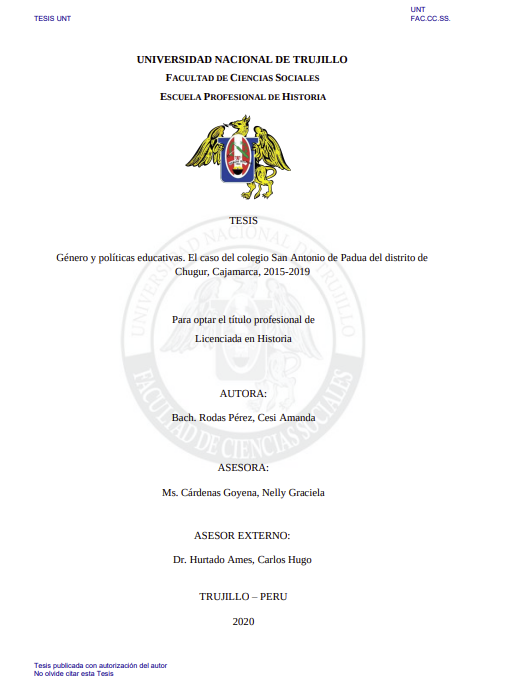 TESIS UNT

UNT
FAC.CC.SS.

UNIVERSIDAD NACIONAL DE TRUJILLO

FACULTAD DE CIENCIAS SOCIALES

ESCUELA PROFESIONAL DE HISTORIA

UNIVERSIDAD NACIONAL DE TRUJILLO
FACULTAD DE CIENCIAS SOCIALES

TESIS

Género y políticas educativas. El caso del colegio San Antonio de Padua del distrito de Chugur, Cajamarca, 2015-2019

Para optar el título profesional de
Licenciada en Historia

AUTORA:

Bach. Rodas Pérez, Cesi Amanda

ASESORA:

Ms. Cárdenas Goyena, Nelly Graciela

ASESOR EXTERNO:

Dr. Hurtado Ames, Carlos Hugo

TRUJILLO – PERU

2020

Tesis publicada con autorización del autor
No olvide citar esta Tesis